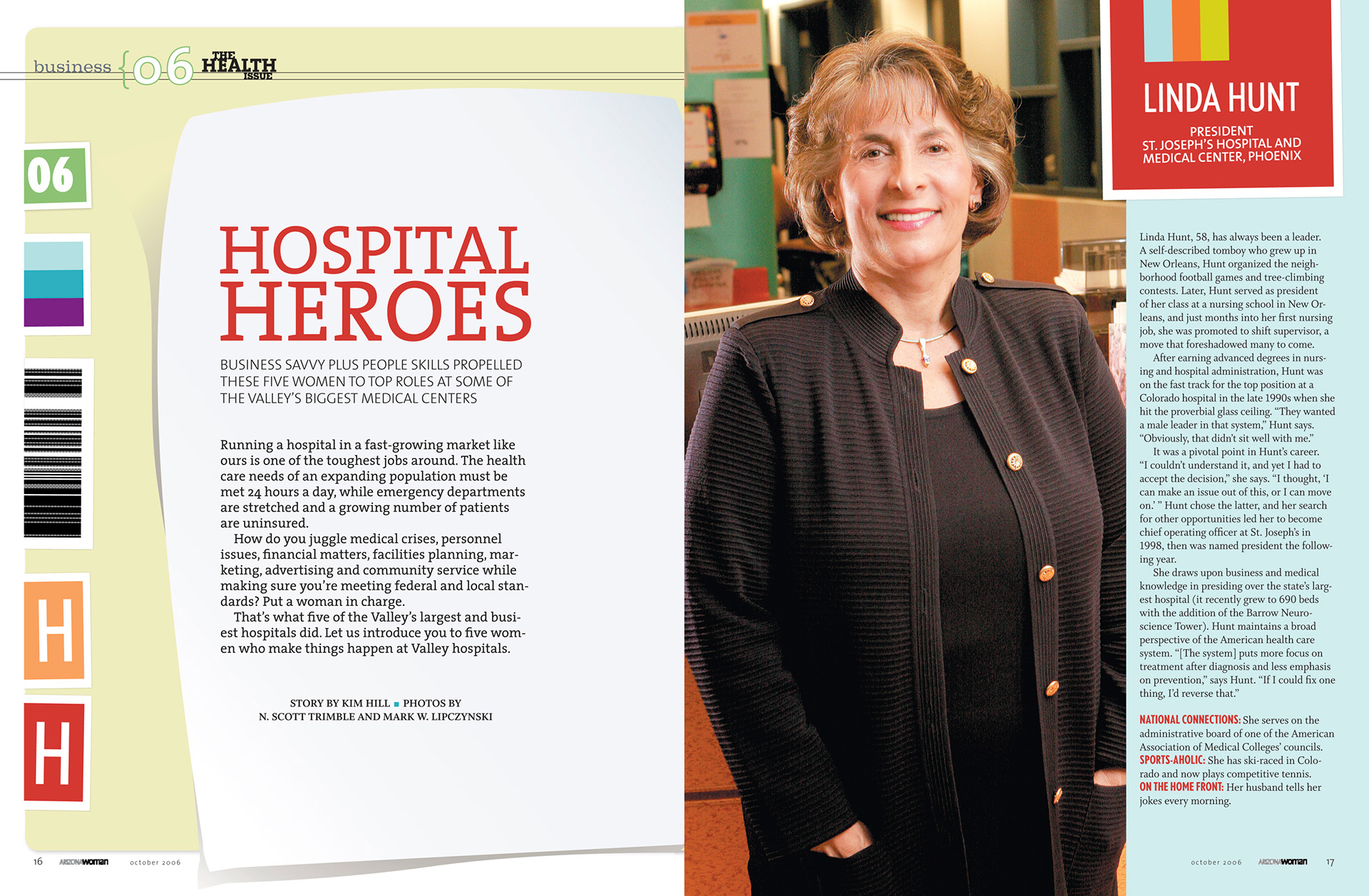 business {06 THE HEALTH ISSUE

06

H

H

HOSPITAL HEROES

BUSINESS SAVVY PLUS PEOPLE SKILLS PROPELLED THESE FIVE WOMEN TO TOP ROLES AT SOME OF THE VALLEY'S BIGGEST MEDICAL CENTERS

Running a hospital in a fast-growing market like ours is one of the toughest jobs around. The health care needs of an expanding population must be met 24 hours a day, while emergency departments are stretched and a growing number of patients are uninsured.

How do you juggle medical crises, personnel issues, financial matters, facilities planning, marketing, advertising and community service while making sure you're meeting federal and local standards? Put a woman in charge.

That's what five of the Valley's largest and busiest hospitals did. Let us introduce you to five women who make things happen at Valley hospitals.

STORY BY KIM HILL ■ PHOTOS BY N. SCOTT TRIMBLE AND MARK W. LIPCZYNSKI

16 ARIZONAwoman october 2006

LINDA HUNT

PRESIDENT ST. JOSEPH'S HOSPITAL AND MEDICAL CENTER, PHOENIX

Linda Hunt, 58, has always been a leader. A self-described tomboy who grew up in New Orleans, Hunt organized the neighborhood football games and tree-climbing contests. Later, Hunt served as president of her class at a nursing school in New Orleans, and just months into her first nursing job, she was promoted to shift supervisor, a move that foreshadowed many to come.

After earning advanced degrees in nursing and hospital administration, Hunt was on the fast track for the top position at a Colorado hospital in the late 1990s when she hit the proverbial glass ceiling. "They wanted a male leader in that system," Hunt says. "Obviously, that didn't sit well with me."

It was a pivotal point in Hunt's career. "I couldn't understand it, and yet I had to accept the decision," she says. "I thought, 'I can make an issue out of this, or I can move on.' " Hunt chose the latter, and her search for other opportunities led her to become chief operating officer at St. Joseph's in 1998, then was named president the following year.

She draws upon business and medical knowledge in presiding over the state's largest hospital (it recently grew to 690 beds with the addition of the Barrow Neuroscience Tower). Hunt maintains a broad perspective of the American health care system. "[The system] puts more focus on treatment after diagnosis and less emphasis on prevention," says Hunt. "If I could fix one thing, I'd reverse that."

NATIONAL CONNECTIONS: She serves on the administrative board of one of the American Association of Medical Colleges' councils.
SPORTS-AHOLIC: She has ski-raced in Colorado and now plays competitive tennis.
ON THE HOME FRONT: Her husband tells her jokes every morning.

october 2006 ARIZONAwoman 17